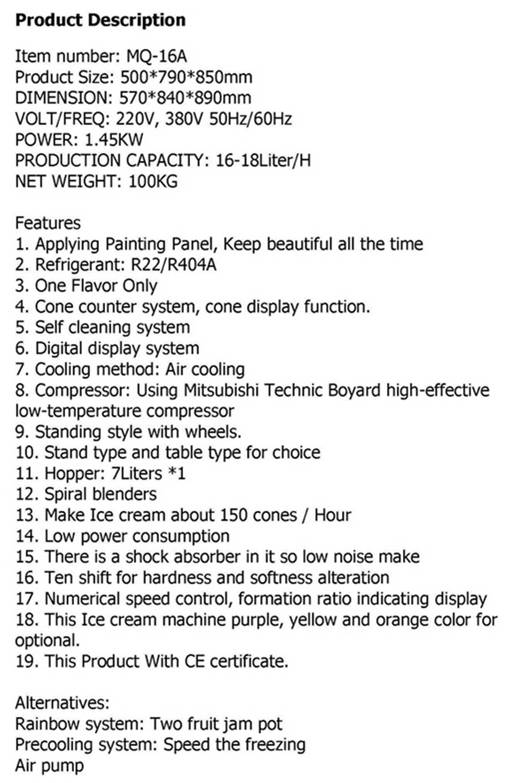 Product Description

Item number: MQ-16A
Product Size: 500*790*850mm
DIMENSION: 570*840*890mm
VOLT/FREQ: 220V, 380V 50Hz/60Hz
POWER: 1.45KW
PRODUCTION CAPACITY: 16-18Liter/H
NET WEIGHT: 100KG

Features
1. Applying Painting Panel, Keep beautiful all the time
2. Refrigerant: R22/R404A
3. One Flavor Only
4. Cone counter system, cone display function.
5. Self cleaning system
6. Digital display system
7. Cooling method: Air cooling
8. Compressor: Using Mitsubishi Technic Boyard high-effective low-temperature compressor
9. Standing style with wheels.
10. Stand type and table type for choice
11. Hopper: 7Liters *1
12. Spiral blenders
13. Make Ice cream about 150 cones / Hour
14. Low power consumption
15. There is a shock absorber in it so low noise make
16. Ten shift for hardness and softness alteration
17. Numerical speed control, formation ratio indicating display
18. This Ice cream machine purple, yellow and orange color for optional.
19. This Product With CE certificate.

Alternatives:
Rainbow system: Two fruit jam pot
Precooling system: Speed the freezing
Air pump